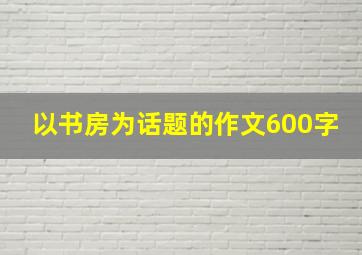 以书房为话题的作文600字